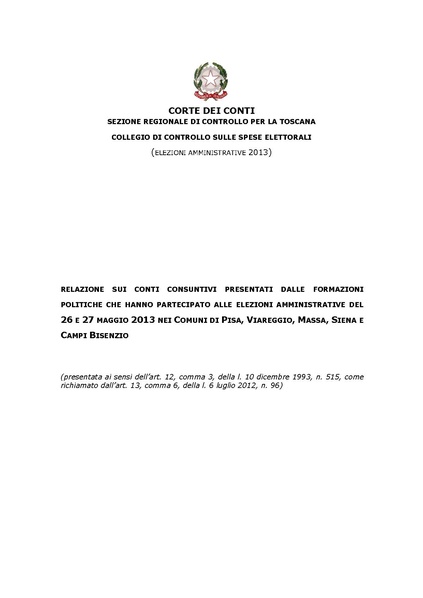 CORTE DEI CONTI
SEZIONE REGIONALE DI CONTROLLO PER LA TOSCANA
COLLEGIO DI CONTROLLO SULLE SPESE ELETTORALI
(ELEZIONI AMMINISTRATIVE 2013)

RELAZIONE SUI CONTI CONSUNTIVI PRESENTATI DALLE FORMAZIONI POLITICHE CHE HANNO PARTECIPATO ALLE ELEZIONI AMMINISTRATIVE DEL 26 E 27 MAGGIO 2013 NEI COMUNI DI PISA, VIAREGGIO, MASSA, SIENA E CAMPI BISENZIO

(presentata ai sensi dell'art. 12, comma 3, della l. 10 dicembre 1993, n. 515, come richiamato dall'art. 13, comma 6, della l. 6 luglio 2012, n. 96)